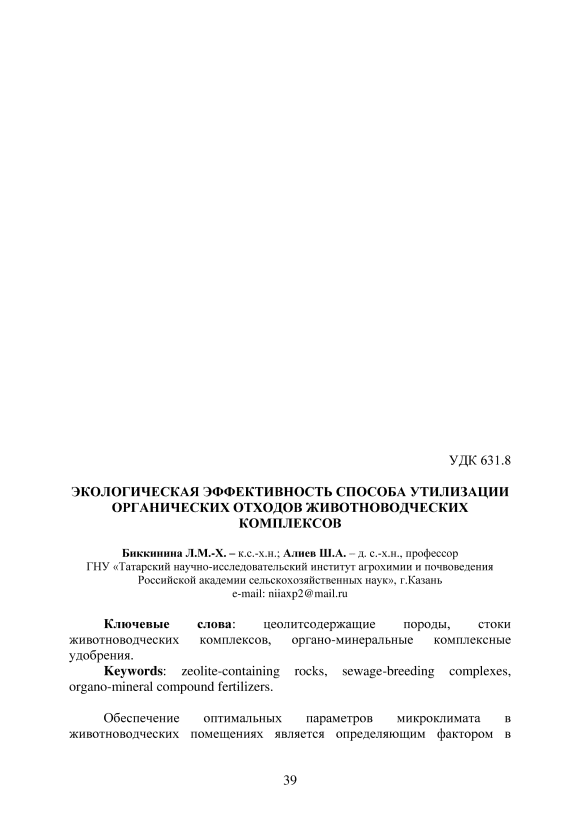 УДК 631.8

ЭКОЛОГИЧЕСКАЯ ЭФФЕКТИВНОСТЬ СПОСОБА УТИЛИЗАЦИИ ОРГАНИЧЕСКИХ ОТХОДОВ ЖИВОТНОВОДЧЕСКИХ КОМПЛЕКСОВ

Биккинина Л.М.-Х. – к.с.-х.н.; Алиев Ш.А. – д. с.-х.н., профессор
ГНУ «Татарский научно-исследовательский институт агрохимии и почвоведения Российской академии сельскохозяйственных наук», г.Казань
e-mail: niiaxp2@mail.ru

Ключевые слова: цеолитсодержащие породы, стоки животноводческих комплексов, органо-минеральные комплексные удобрения.
Keywords: zeolite-containing rocks, sewage-breeding complexes, organo-mineral compound fertilizers.

Обеспечение оптимальных параметров микроклимата в животноводческих помещениях является определяющим фактором в

39